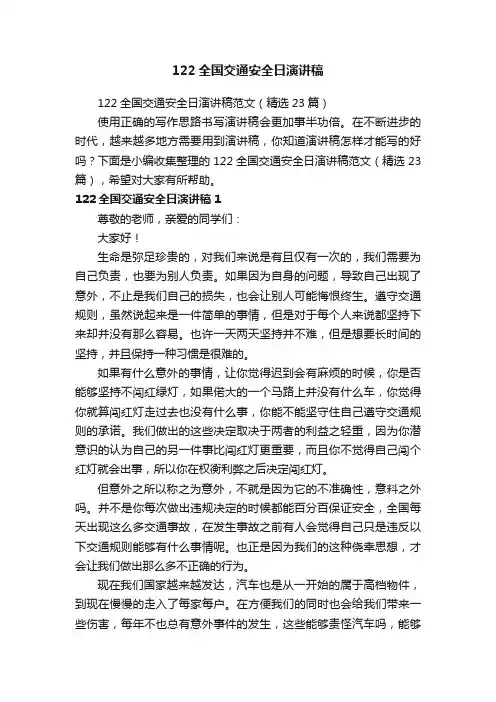 122 全国交通安全日演讲稿

122 全国交通安全日演讲稿范文（精选 23 篇）

使用正确的写作思路书写演讲稿会更加事半功倍。在不断进步的时代，越来越多地方需要用到演讲稿，你知道演讲稿怎样才能写的好吗？下面是小编收集整理的 122 全国交通安全日演讲稿范文（精选 23 篇），希望对大家有所帮助。

122 全国交通安全日演讲稿 1

尊敬的老师，亲爱的同学们：

大家好！

生命是弥足珍贵的，对我们来说是有且仅有一次的，我们需要为自己负责，也要为别人负责。如果因为自身的问题，导致自己出现了意外，不止是我们自己的损失，也会让别人可能悔恨终生。遵守交通规则，虽然说起来是一件简单的事情，但是对于每个人来说都坚持下来却并没有那么容易。也许一天两天坚持并不难，但是想要长时间的坚持，并且保持一种习惯是很难的。

如果有什么意外的事情，让你觉得迟到会有麻烦的时候，你是否能够坚持不闯红绿灯，如果偌大的一个马路上并没有什么车，你觉得你就算闯红灯走过去也没有什么事，你能不能坚守住自己遵守交通规则的承诺。我们做出的这些决定取决于两者的利益之轻重，因为你潜意识的认为自己的另一件事比闯红灯更重要，而且你不觉得自己闯个红灯就会出事，所以你在权衡利弊之后决定闯红灯。

但意外之所以称之为意外，不就是因为它的不准确性，意料之外吗。并不是你每次做出违规决定的时候都能百分百保证安全，全国每天出现这么多交通事故，在发生事故之前有人会觉得自己只是违反以下交通规则能够有什么事情呢。也正是因为我们的这种侥幸思想，才会让我们做出那么多不正确的行为。

现在我们国家越来越发达，汽车也是从一开始的属于高档物件，到现在慢慢的走入了每家每户。在方便我们的同时也会给我们带来一些伤害，每年不也总有意外事件的发生，这些能够责怪汽车吗，能够